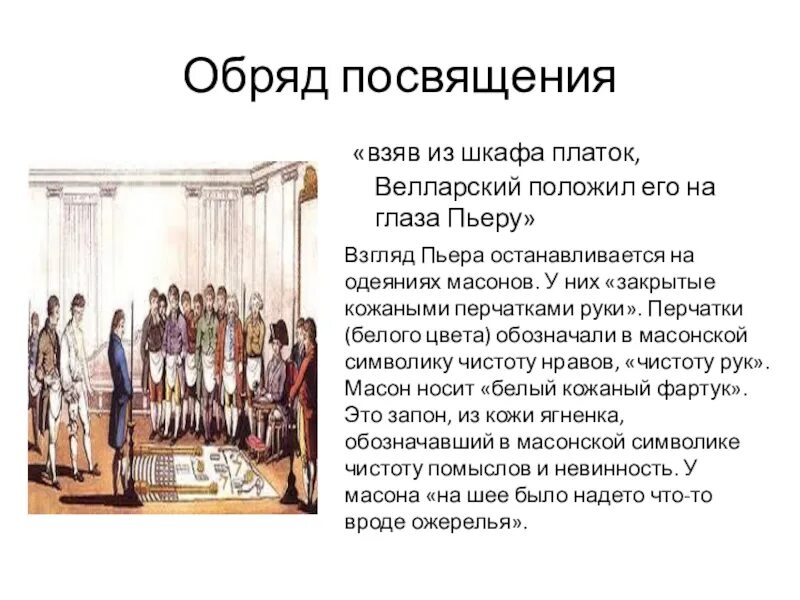 Обряд посвящения

«взяв из шкафа платок, Велларский положил его на глаза Пьеру»

Взгляд Пьера останавливается на одеяниях масонов. У них «закрытые кожаными перчатками руки». Перчатки (белого цвета) обозначали в масонской символику чистоту нравов, «чистоту рук». Масон носит «белый кожаный фартук». Это запон, из кожи ягненка, обозначавший в масонской символике чистоту помыслов и невинность. У масона «на шее было надето что-то вроде ожерелья».